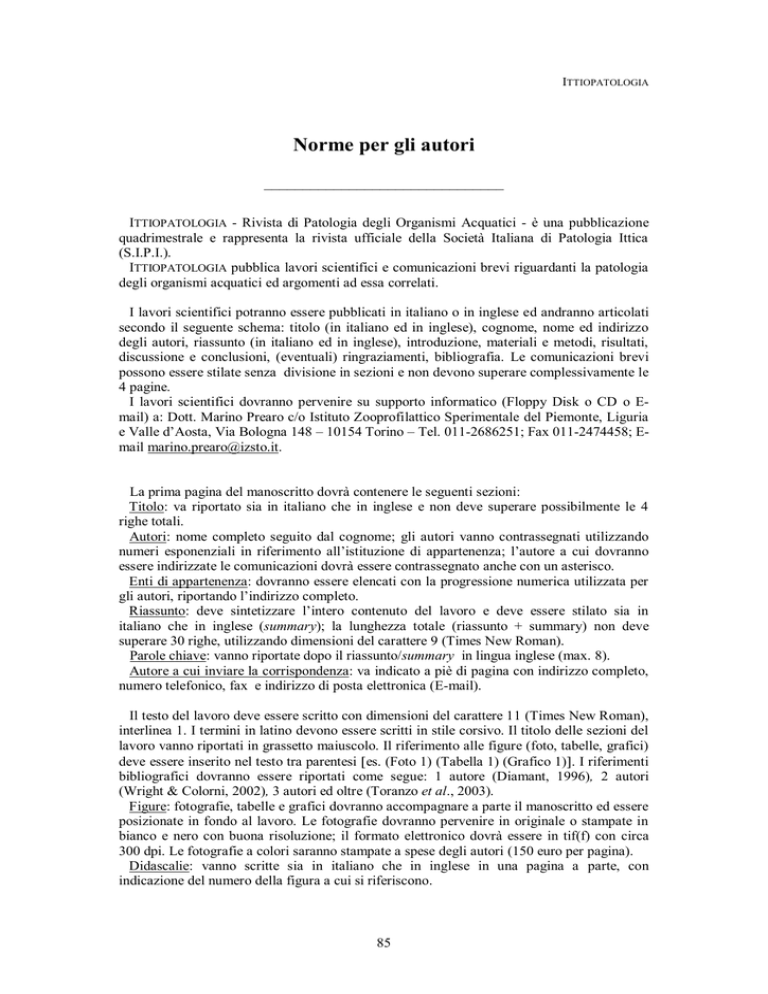 ITTIOPATOLOGIA

Norme per gli autori

ITTIOPATOLOGIA - Rivista di Patologia degli Organismi Acquatici - è una pubblicazione quadrimestrale e rappresenta la rivista ufficiale della Società Italiana di Patologia Ittica (S.I.P.I.).
ITTIOPATOLOGIA pubblica lavori scientifici e comunicazioni brevi riguardanti la patologia degli organismi acquatici ed argomenti ad essa correlati.

I lavori scientifici potranno essere pubblicati in italiano o in inglese ed andranno articolati secondo il seguente schema: titolo (in italiano ed in inglese), cognome, nome ed indirizzo degli autori, riassunto (in italiano ed in inglese), introduzione, materiali e metodi, risultati, discussione e conclusioni, (eventuali) ringraziamenti, bibliografia. Le comunicazioni brevi possono essere stilate senza divisione in sezioni e non devono superare complessivamente le 4 pagine.
I lavori scientifici dovranno pervenire su supporto informatico (Floppy Disk o CD o E-mail) a: Dott. Marino Prearo c/o Istituto Zooprofilattico Sperimentale del Piemonte, Liguria e Valle d'Aosta, Via Bologna 148 – 10154 Torino – Tel. 011-2686251; Fax 011-2474458; E-mail marino.prearo@izsto.it.

La prima pagina del manoscritto dovrà contenere le seguenti sezioni:
Titolo: va riportato sia in italiano che in inglese e non deve superare possibilmente le 4 righe totali.
Autori: nome completo seguito dal cognome; gli autori vanno contrassegnati utilizzando numeri esponenziali in riferimento all'istituzione di appartenenza; l'autore a cui dovranno essere indirizzate le comunicazioni dovrà essere contrassegnato anche con un asterisco.
Enti di appartenenza: dovranno essere elencati con la progressione numerica utilizzata per gli autori, riportando l'indirizzo completo.
Riassunto: deve sintetizzare l'intero contenuto del lavoro e deve essere stilato sia in italiano che in inglese (summary); la lunghezza totale (riassunto + summary) non deve superare 30 righe, utilizzando dimensioni del carattere 9 (Times New Roman).
Parole chiave: vanno riportate dopo il riassunto/summary in lingua inglese (max. 8).
Autore a cui inviare la corrispondenza: va indicato a piè di pagina con indirizzo completo, numero telefonico, fax e indirizzo di posta elettronica (E-mail).

Il testo del lavoro deve essere scritto con dimensioni del carattere 11 (Times New Roman), interlinea 1. I termini in latino devono essere scritti in stile corsivo. Il titolo delle sezioni del lavoro vanno riportati in grassetto maiuscolo. Il riferimento alle figure (foto, tabelle, grafici) deve essere inserito nel testo tra parentesi [es. (Foto 1) (Tabella 1) (Grafico 1)]. I riferimenti bibliografici dovranno essere riportati come segue: 1 autore (Diamant, 1996), 2 autori (Wright & Colorni, 2002), 3 autori ed oltre (Toranzo et al., 2003).
Figure: fotografie, tabelle e grafici dovranno accompagnare a parte il manoscritto ed essere posizionate in fondo al lavoro. Le fotografie dovranno pervenire in originale o stampate in bianco e nero con buona risoluzione; il formato elettronico dovrà essere in tif(f) con circa 300 dpi. Le fotografie a colori saranno stampate a spese degli autori (150 euro per pagina).
Didascalie: vanno scritte sia in italiano che in inglese in una pagina a parte, con indicazione del numero della figura a cui si riferiscono.

85